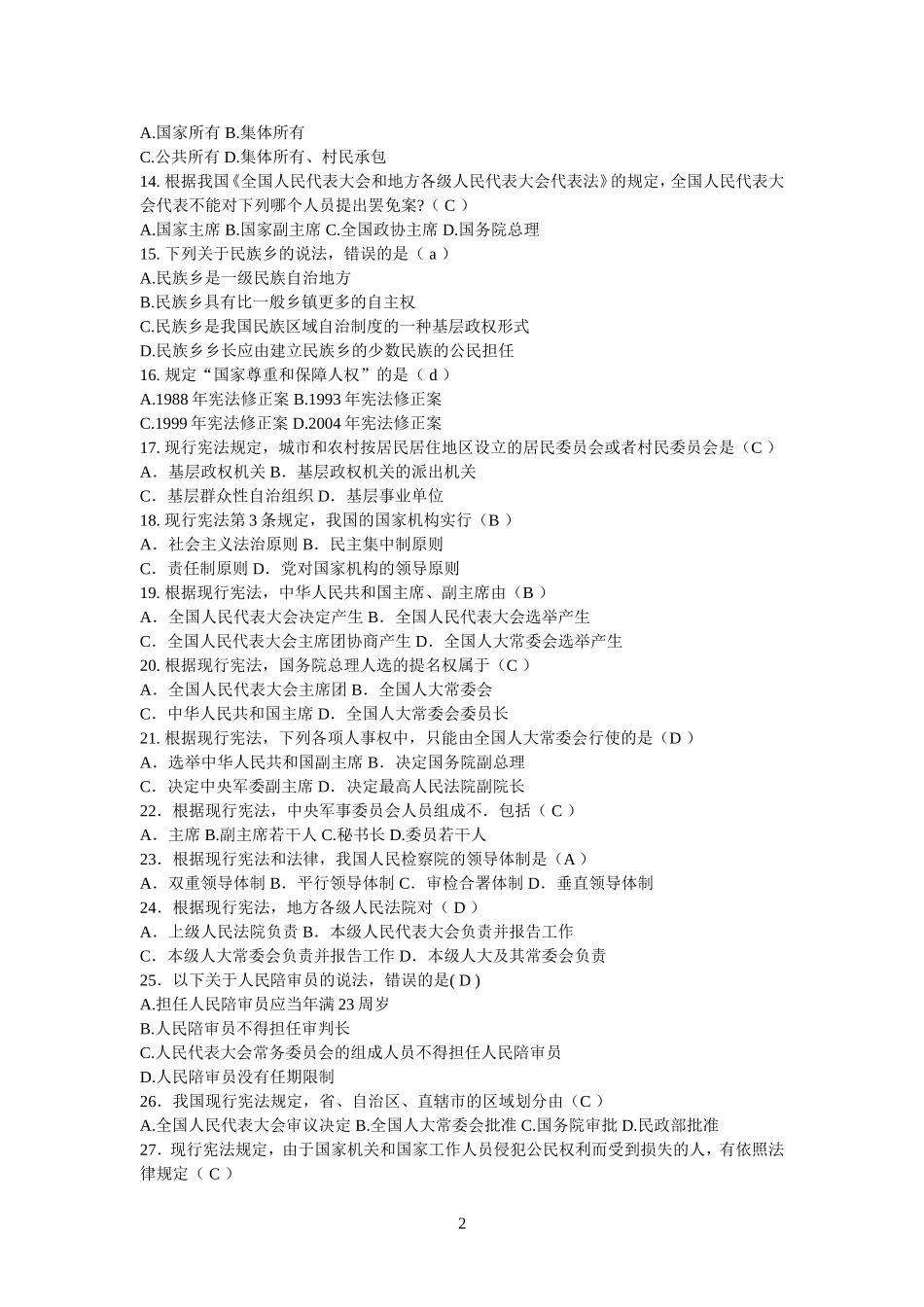 A.国家所有 B.集体所有
C.公共所有 D.集体所有、村民承包
14. 根据我国《全国人民代表大会和地方各级人民代表大会代表法》的规定，全国人民代表大会代表不能对下列哪个人员提出罢免案?（ C ）
A.国家主席 B.国家副主席 C.全国政协主席 D.国务院总理
15. 下列关于民族乡的说法，错误的是（ a ）
A.民族乡是一级民族自治地方
B.民族乡具有比一般乡镇更多的自主权
C.民族乡是我国民族区域自治制度的一种基层政权形式
D.民族乡乡长应由建立民族乡的少数民族的公民担任
16. 规定“国家尊重和保障人权”的是（ d ）
A.1988 年宪法修正案 B.1993 年宪法修正案
C.1999 年宪法修正案 D.2004 年宪法修正案
17. 现行宪法规定，城市和农村按居民居住地区设立的居民委员会或者村民委员会是（C ）
A．基层政权机关 B．基层政权机关的派出机关
C．基层群众性自治组织 D．基层事业单位
18. 现行宪法第 3 条规定，我国的国家机构实行（B ）
A．社会主义法治原则 B．民主集中制原则
C．责任制原则 D．党对国家机构的领导原则
19. 根据现行宪法，中华人民共和国主席、副主席由（B ）
A．全国人民代表大会决定产生 B．全国人民代表大会选举产生
C．全国人民代表大会主席团协商产生 D．全国人大常委会选举产生
20. 根据现行宪法，国务院总理人选的提名权属于（C ）
A．全国人民代表大会主席团 B．全国人大常委会
C．中华人民共和国主席 D．全国人大常委会委员长
21. 根据现行宪法，下列各项人事权中，只能由全国人大常委会行使的是（D ）
A．选举中华人民共和国副主席 B．决定国务院副总理
C．决定中央军委副主席 D．决定最高人民法院副院长
22．根据现行宪法，中央军事委员会人员组成不．包括（ C ）
A．主席 B.副主席若干人 C.秘书长 D.委员若干人
23．根据现行宪法和法律，我国人民检察院的领导体制是（A ）
A．双重领导体制 B．平行领导体制 C．审检合署体制 D．垂直领导体制
24．根据现行宪法，地方各级人民法院对（ D ）
A．上级人民法院负责 B．本级人民代表大会负责并报告工作
C．本级人大常委会负责并报告工作 D．本级人大及其常委会负责
25．以下关于人民陪审员的说法，错误的是( D )
A.担任人民陪审员应当年满 23 周岁
B.人民陪审员不得担任审判长
C.人民代表大会常务委员会的组成人员不得担任人民陪审员
D.人民陪审员没有任期限制
26．我国现行宪法规定，省、自治区、直辖市的区域划分由（C ）
A.全国人民代表大会审议决定 B.全国人大常委会批准 C.国务院审批 D.民政部批准
27．现行宪法规定，由于国家机关和国家工作人员侵犯公民权利而受到损失的人，有依照法律规定（ C ）

2